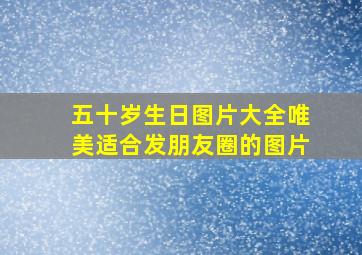 五十岁生日图片大全唯美适合发朋友圈的图片